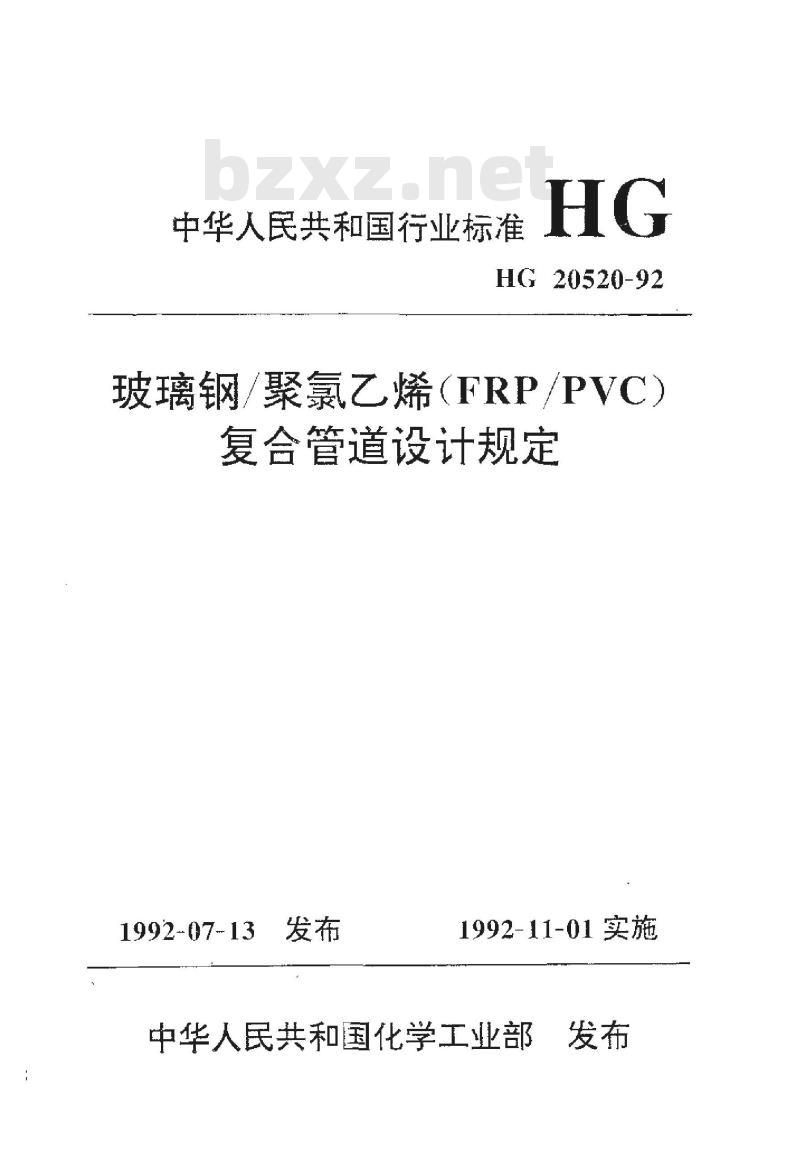 bzxz.net

中华人民共和国行业标准 HG

HG 20520-92

玻璃钢/聚氯乙烯(FRP/PVC)
复合管道设计规定

1992-07-13 发布 1992-11-01 实施

中华人民共和国化学工业部 发布